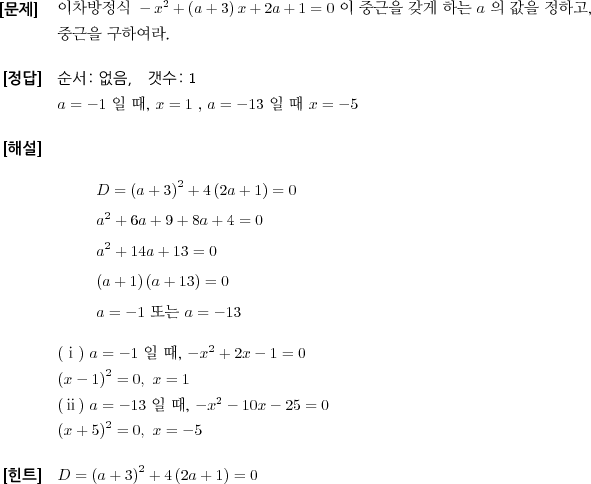 [문제] 이차방정식 $-x^2+(a+3)x+2a+1=0$ 이 중근을 갖게 하는 $a$ 의 값을 정하고, 중근을 구하여라.

[정답] 순서: 없음, 갯수: 1
$a=-1$ 일 때, $x=1$ , $a=-13$ 일 때 $x=-5$

[해설]

$D=(a+3)^2+4(2a+1)=0$

$a^2+6a+9+8a+4=0$

$a^2+14a+13=0$

$(a+1)(a+13)=0$

$a=-1$ 또는 $a=-13$

( i ) $a=-1$ 일 때, $-x^2+2x-1=0$
$(x-1)^2=0,\ x=1$
( ii ) $a=-13$ 일 때, $-x^2-10x-25=0$
$(x+5)^2=0,\ x=-5$

[힌트] $D=(a+3)^2+4(2a+1)=0$